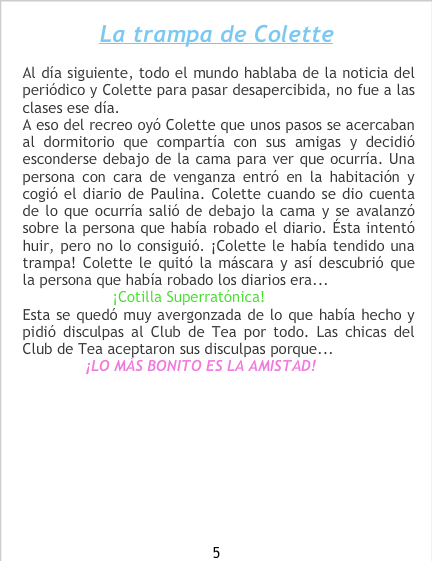 La trampa de Colette

Al día siguiente, todo el mundo hablaba de la noticia del periódico y Colette para pasar desapercibida, no fue a las clases ese día.
A eso del recreo oyó Colette que unos pasos se acercaban al dormitorio que compartía con sus amigas y decidió esconderse debajo de la cama para ver que ocurría. Una persona con cara de venganza entró en la habitación y cogió el diario de Paulina. Colette cuando se dio cuenta de lo que ocurría salió de debajo la cama y se avalanzó sobre la persona que había robado el diario. Ésta intentó huir, pero no lo consiguió. ¡Colette le había tendido una trampa! Colette le quitó la máscara y así descubrió que la persona que había robado los diarios era...
¡Cotilla Superratónica!
Esta se quedó muy avergonzada de lo que había hecho y pidió disculpas al Club de Tea por todo. Las chicas del Club de Tea aceptaron sus disculpas porque...
¡LO MÁS BONITO ES LA AMISTAD!

5